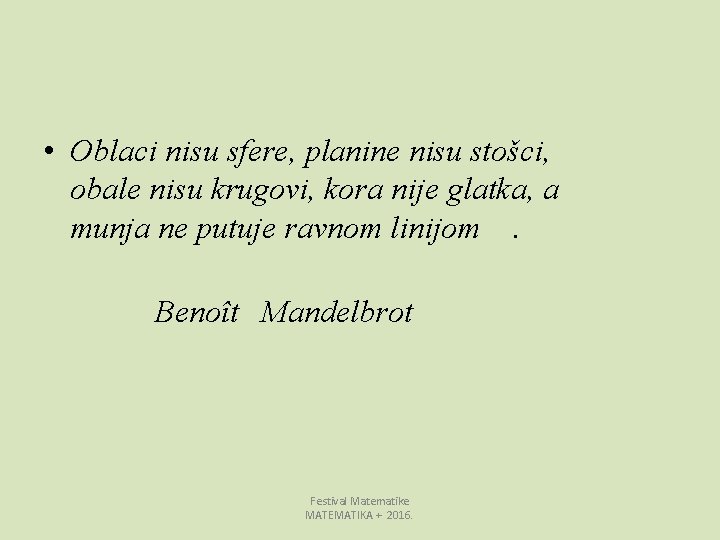 • Oblaci nisu sfere, planine nisu stošci, obale nisu krugovi, kora nije glatka, a munja ne putuje ravnom linijom .

Benoît Mandelbrot

Festival Matematike
MATEMATIKA + 2016.